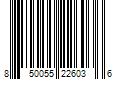 8 50055 22603 6